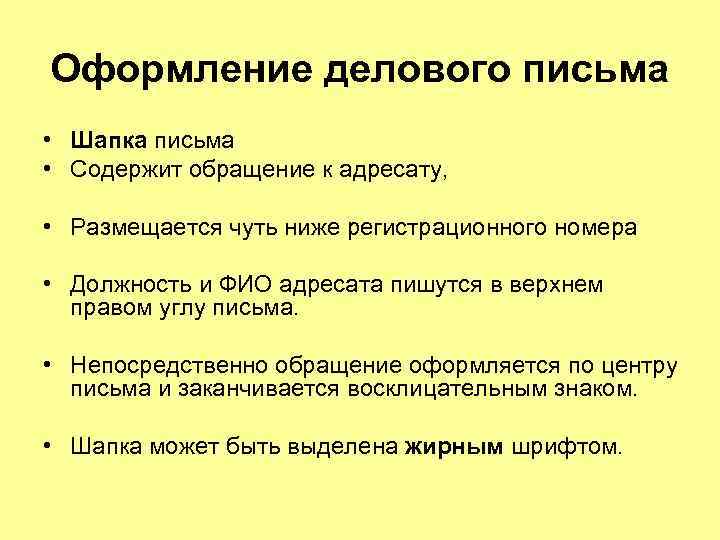 Оформление делового письма

• Шапка письма
• Содержит обращение к адресату,

• Размещается чуть ниже регистрационного номера

• Должность и ФИО адресата пишутся в верхнем правом углу письма.

• Непосредственно обращение оформляется по центру письма и заканчивается восклицательным знаком.

• Шапка может быть выделена жирным шрифтом.